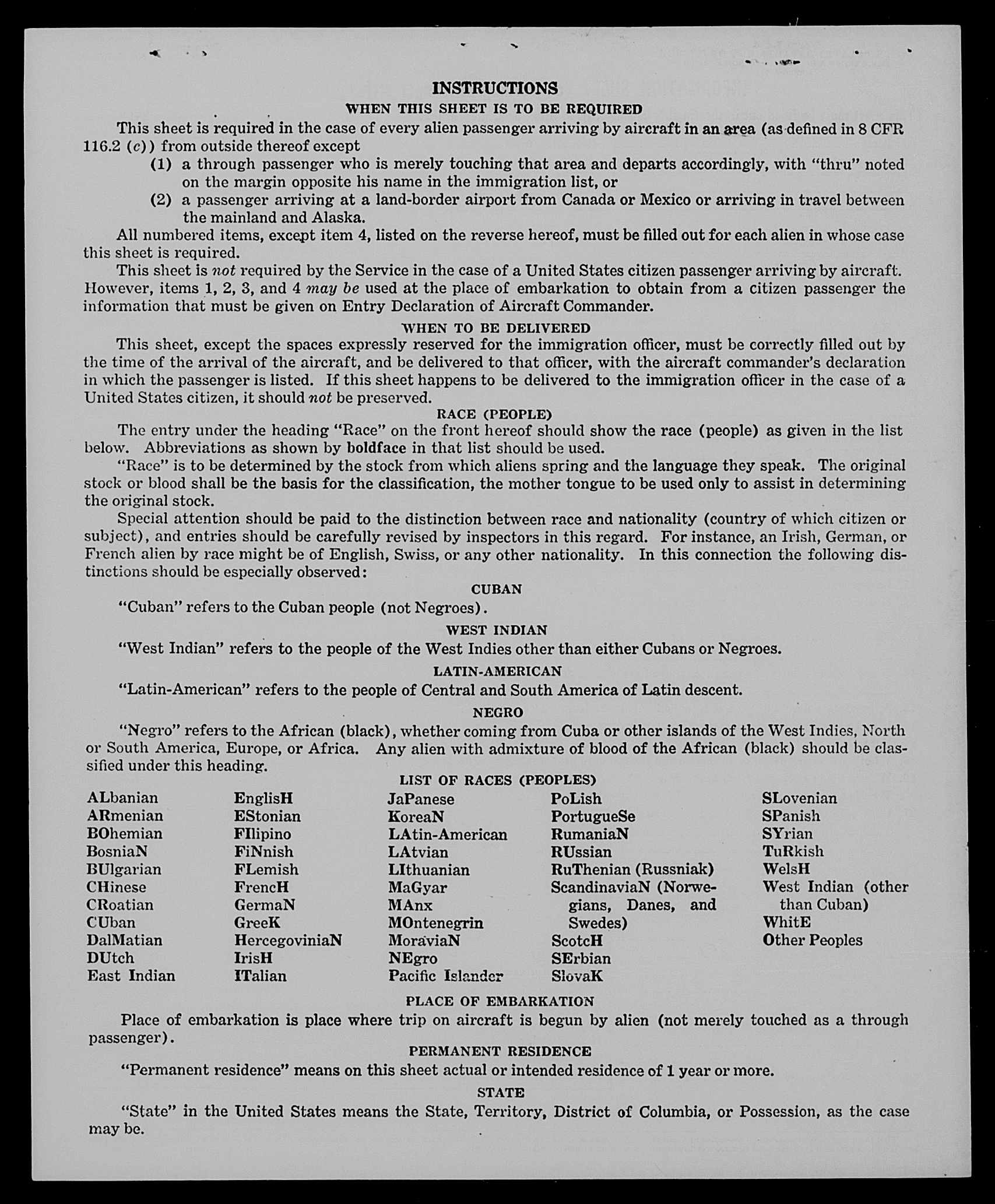 INSTRUCTIONS

WHEN THIS SHEET IS TO BE REQUIRED

This sheet is required in the case of every alien passenger arriving by aircraft in an area (as defined in 8 CFR 116.2 (c)) from outside thereof except

(1) a through passenger who is merely touching that area and departs accordingly, with "thru" noted on the margin opposite his name in the immigration list, or

(2) a passenger arriving at a land-border airport from Canada or Mexico or arriving in travel between the mainland and Alaska.

All numbered items, except item 4, listed on the reverse hereof, must be filled out for each alien in whose case this sheet is required.

This sheet is not required by the Service in the case of a United States citizen passenger arriving by aircraft. However, items 1, 2, 3, and 4 may be used at the place of embarkation to obtain from a citizen passenger the information that must be given on Entry Declaration of Aircraft Commander.

WHEN TO BE DELIVERED

This sheet, except the spaces expressly reserved for the immigration officer, must be correctly filled out by the time of the arrival of the aircraft, and be delivered to that officer, with the aircraft commander's declaration in which the passenger is listed. If this sheet happens to be delivered to the immigration officer in the case of a United States citizen, it should not be preserved.

RACE (PEOPLE)

The entry under the heading "Race" on the front hereof should show the race (people) as given in the list below. Abbreviations as shown by boldface in that list should be used.

"Race" is to be determined by the stock from which aliens spring and the language they speak. The original stock or blood shall be the basis for the classification, the mother tongue to be used only to assist in determining the original stock.

Special attention should be paid to the distinction between race and nationality (country of which citizen or subject), and entries should be carefully revised by inspectors in this regard. For instance, an Irish, German, or French alien by race might be of English, Swiss, or any other nationality. In this connection the following distinctions should be especially observed:

CUBAN

"Cuban" refers to the Cuban people (not Negroes).

WEST INDIAN

"West Indian" refers to the people of the West Indies other than either Cubans or Negroes.

LATIN-AMERICAN

"Latin-American" refers to the people of Central and South America of Latin descent.

NEGRO

"Negro" refers to the African (black), whether coming from Cuba or other islands of the West Indies, North or South America, Europe, or Africa. Any alien with admixture of blood of the African (black) should be classified under this heading.

LIST OF RACES (PEOPLES)

ALbanian
ARmenian
BOhemian
BosniaN
BUlgarian
CHinese
CRoatian
CUban
DalMatian
DUtch
East Indian

EnglisH
EStonian
FIlipino
FiNnish
FLemish
FrencH
GermaN
GreeK
HercegoviniaN
IrisH
ITalian

JaPanese
KoreaN
LAtin-American
LAtvian
LIthuanian
MaGyar
MAnx
MOntenegrin
MoraviaN
NEgro
Pacific Islander

PoLish
PortugueSe
RumaniaN
RUssian
RuThenian (Russniak)
ScandinaviaN (Norwegians, Danes, and Swedes)
ScotcH
SErbian
SlovaK

SLovenian
SPanish
SYrian
TuRkish
WelsH
West Indian (other than Cuban)
WhitE
Other Peoples

PLACE OF EMBARKATION

Place of embarkation is place where trip on aircraft is begun by alien (not merely touched as a through passenger).

PERMANENT RESIDENCE

"Permanent residence" means on this sheet actual or intended residence of 1 year or more.

STATE

"State" in the United States means the State, Territory, District of Columbia, or Possession, as the case may be.